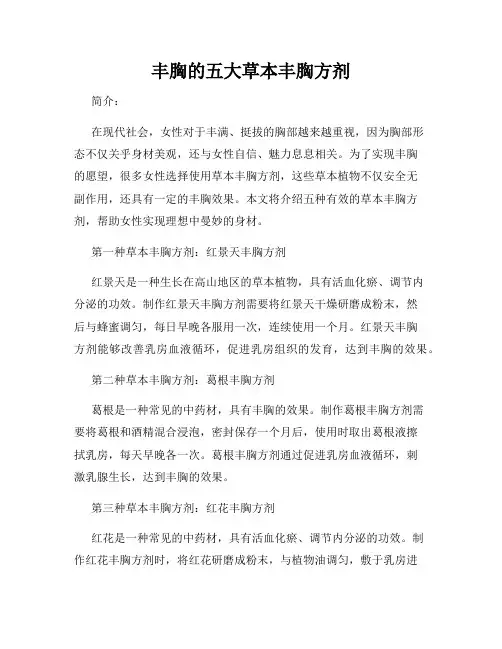 丰胸的五大草本丰胸方剂

简介：

在现代社会，女性对于丰满、挺拔的胸部越来越重视，因为胸部形态不仅关乎身材美观，还与女性自信、魅力息息相关。为了实现丰胸的愿望，很多女性选择使用草本丰胸方剂，这些草本植物不仅安全无副作用，还具有一定的丰胸效果。本文将介绍五种有效的草本丰胸方剂，帮助女性实现理想中曼妙的身材。

第一种草本丰胸方剂：红景天丰胸方剂

红景天是一种生长在高山地区的草本植物，具有活血化瘀、调节内分泌的功效。制作红景天丰胸方剂需要将红景天干燥研磨成粉末，然后与蜂蜜调匀，每日早晚各服用一次，连续使用一个月。红景天丰胸方剂能够改善乳房血液循环，促进乳房组织的发育，达到丰胸的效果。

第二种草本丰胸方剂：葛根丰胸方剂

葛根是一种常见的中药材，具有丰胸的效果。制作葛根丰胸方剂需要将葛根和酒精混合浸泡，密封保存一个月后，使用时取出葛根液擦拭乳房，每天早晚各一次。葛根丰胸方剂通过促进乳房血液循环，刺激乳腺生长，达到丰胸的效果。

第三种草本丰胸方剂：红花丰胸方剂

红花是一种常见的中药材，具有活血化瘀、调节内分泌的功效。制作红花丰胸方剂时，将红花研磨成粉末，与植物油调匀，敷于乳房进